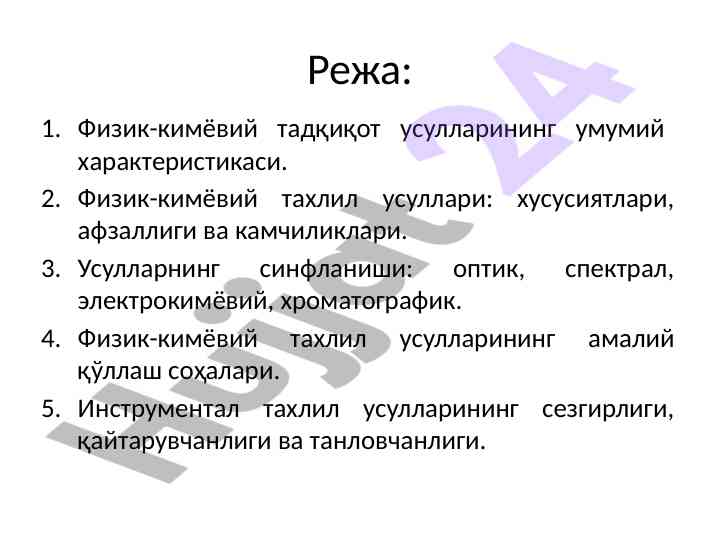 Режа:

1. Физик-кимёвий тадқиқот усулларининг умумий характеристикаси.
2. Физик-кимёвий тахлил усуллари: хусусиятлари, афзаллиги ва камчиликлари.
3. Усулларнинг синфланиши: оптик, спектрал, электрокимёвий, хроматографик.
4. Физик-кимёвий тахлил усулларининг амалий қўллаш соҳалари.
5. Инструментал тахлил усулларининг сезгирлиги, қайтарувчанлиги ва танловчанлиги.

Hujjat 24